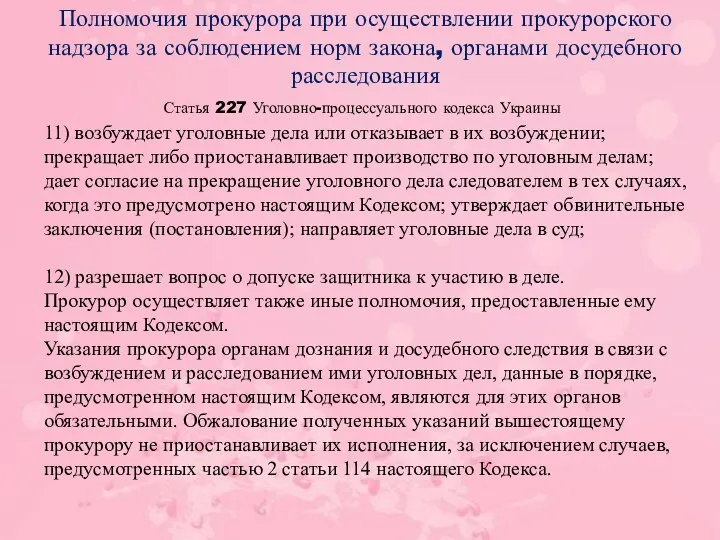 Полномочия прокурора при осуществлении прокурорского надзора за соблюдением норм закона, органами досудебного расследования

Статья 227 Уголовно-процессуального кодекса Украины

11) возбуждает уголовные дела или отказывает в их возбуждении; прекращает либо приостанавливает производство по уголовным делам; дает согласие на прекращение уголовного дела следователем в тех случаях, когда это предусмотрено настоящим Кодексом; утверждает обвинительные заключения (постановления); направляет уголовные дела в суд;

12) разрешает вопрос о допуске защитника к участию в деле.
Прокурор осуществляет также иные полномочия, предоставленные ему настоящим Кодексом.
Указания прокурора органам дознания и досудебного следствия в связи с возбуждением и расследованием ими уголовных дел, данные в порядке, предусмотренном настоящим Кодексом, являются для этих органов обязательными. Обжалование полученных указаний вышестоящему прокурору не приостанавливает их исполнения, за исключением случаев, предусмотренных частью 2 статьи 114 настоящего Кодекса.